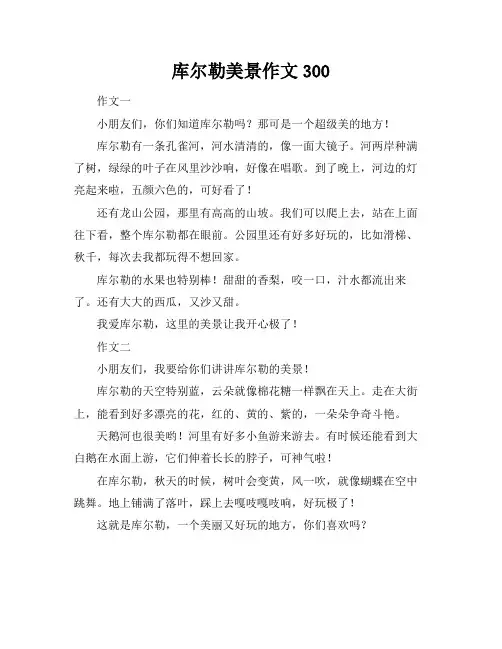 库尔勒美景作文 300

作文一

小朋友们，你们知道库尔勒吗？那可是一个超级美的地方！

库尔勒有一条孔雀河，河水清清的，像一面大镜子。河两岸种满了树，绿绿的叶子在风里沙沙响，好像在唱歌。到了晚上，河边的灯亮起来啦，五颜六色的，可好看了！

还有龙山公园，那里有高高的山坡。我们可以爬上去，站在上面往下看，整个库尔勒都在眼前。公园里还有好多好玩的，比如滑梯、秋千，每次去我都玩得不想回家。

库尔勒的水果也特别棒！甜甜的香梨，咬一口，汁水都流出来了。还有大大的西瓜，又沙又甜。

我爱库尔勒，这里的美景让我开心极了！

作文二

小朋友们，我要给你们讲讲库尔勒的美景！

库尔勒的天空特别蓝，云朵就像棉花糖一样飘在天上。走在大街上，能看到好多漂亮的花，红的、黄的、紫的，一朵朵争奇斗艳。

天鹅河也很美哟！河里有好多小鱼游来游去。有时候还能看到大白鹅在水面上游，它们伸着长长的脖子，可神气啦！

在库尔勒，秋天的时候，树叶会变黄，风一吹，就像蝴蝶在空中跳舞。地上铺满了落叶，踩上去嘎吱嘎吱响，好玩极了！

这就是库尔勒，一个美丽又好玩的地方，你们喜欢吗？